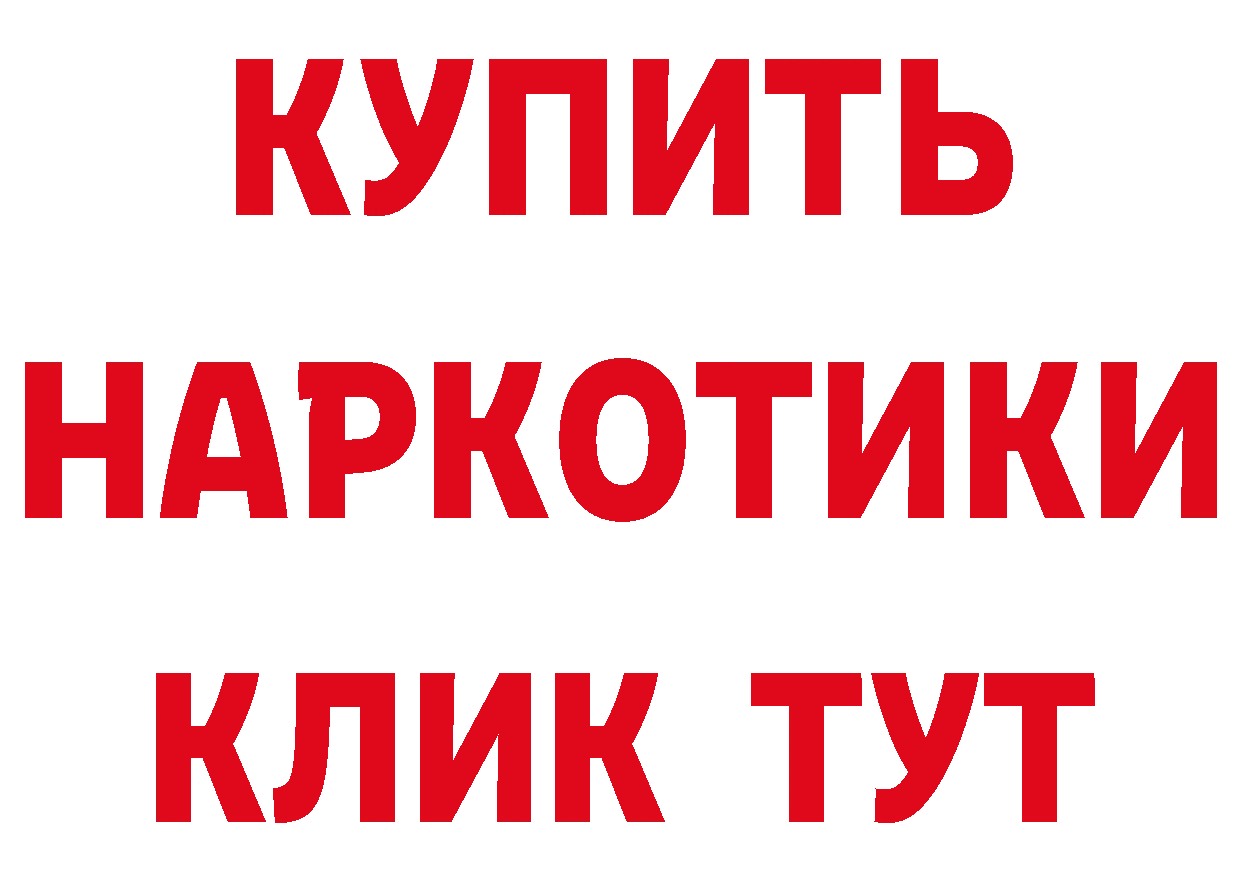 КУПИТЬ НАРКОТИКИ КЛИК ТУТ